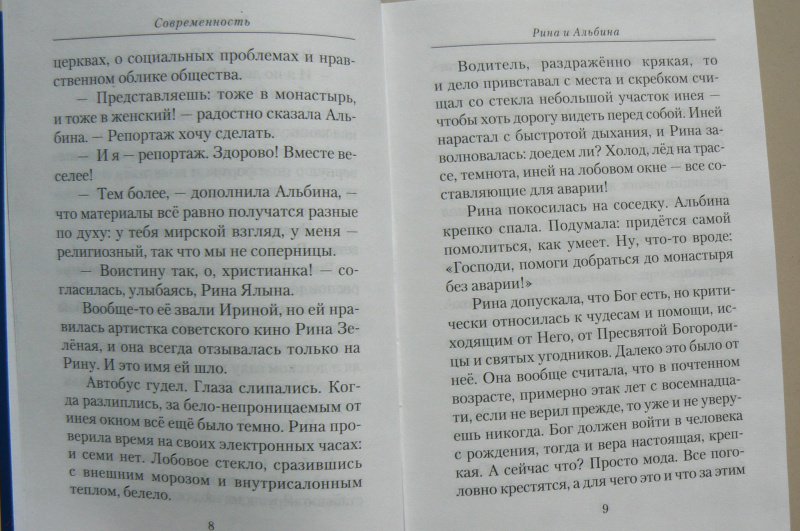 Современность

церквах, о социальных проблемах и нравственном облике общества.

— Представляешь: тоже в монастырь, и тоже в женский! — радостно сказала Альбина. — Репортаж хочу сделать.

— И я — репортаж. Здорово! Вместе веселее!

— Тем более, — дополнила Альбина, — что материалы всё равно получатся разные по духу: у тебя мирской взгляд, у меня — религиозный, так что мы не соперницы.

— Воистину так, о, христианка! — согласилась, улыбаясь, Рина Ялына.

Вообще-то её звали Ириной, но ей нравилась артистка советского кино Рина Зелёная, и она всегда отзывалась только на Рину. И это имя ей шло.

Автобус гудел. Глаза слипались. Когда разлиплись, за бело-непроницаемым от инея окном всё ещё было темно. Рина проверила время на своих электронных часах: и семи нет. Лобовое стекло, сразившись с внешним морозом и внутрисалонным теплом, белело.

8

Рина и Альбина

Водитель, раздражённо крякая, то и дело привставал с места и скребком счищал со стекла небольшой участок инея — чтобы хоть дорогу видеть перед собой. Иней нарастал с быстротой дыхания, и Рина заволновалась: доедем ли? Холод, лёд на трассе, темнота, иней на лобовом окне — все составляющие для аварии!

Рина покосилась на соседку. Альбина крепко спала. Подумала: придётся самой помолиться, как умеет. Ну, что-то вроде: «Господи, помоги добраться до монастыря без аварии!»

Рина допускала, что Бог есть, но критически относилась к чудесам и помощи, исходящим от Него, от Пресвятой Богородицы и святых угодников. Далеко это было от неё. Она вообще считала, что в почтенном возрасте, примерно этак лет с восемнадцати, если не верил прежде, то уже и не уверуешь никогда. Бог должен войти в человека с рождения, тогда и вера настоящая, крепкая. А сейчас что? Просто мода. Все поголовно крестятся, а для чего это и что за этим

9